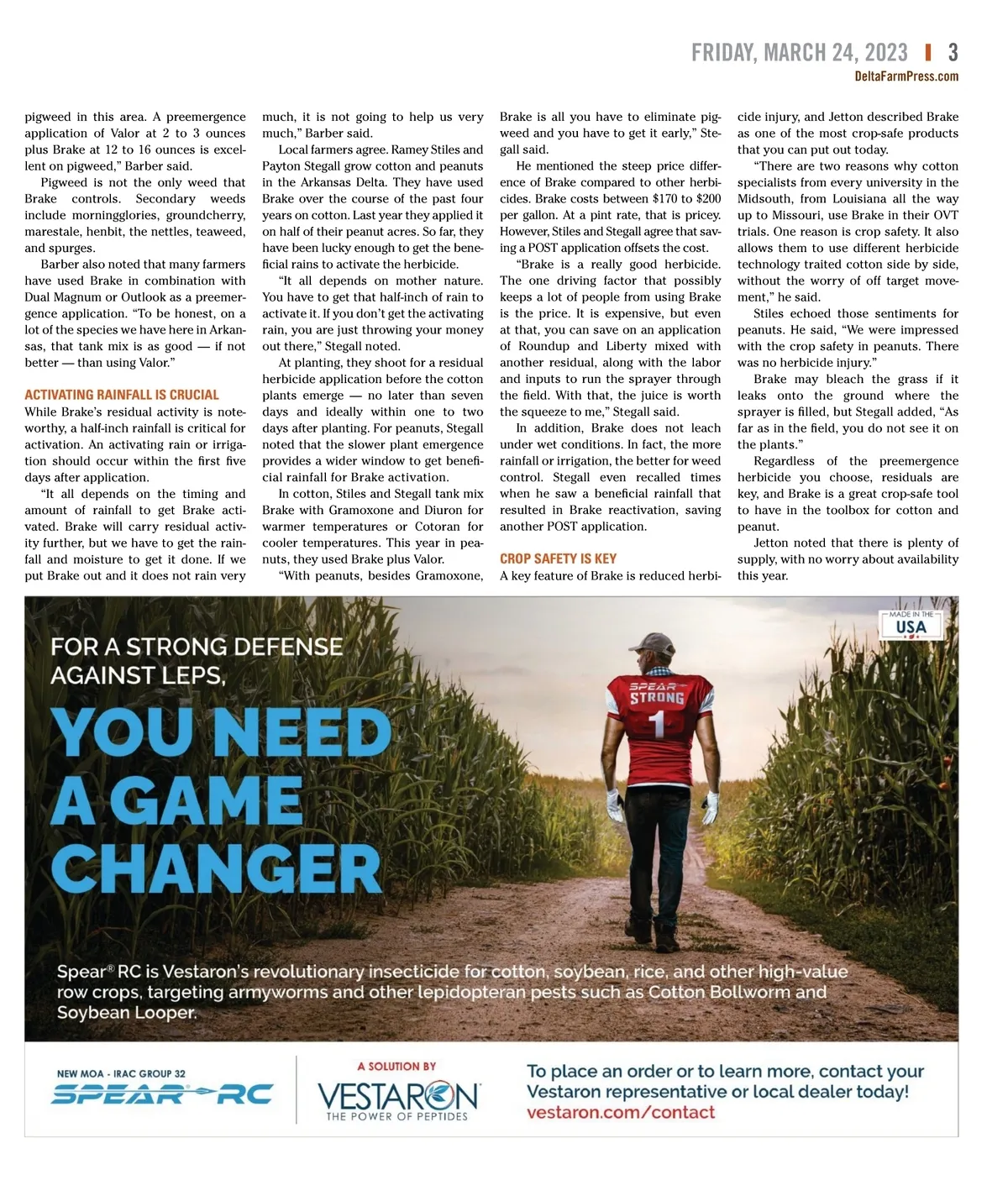 FRIDAY, MARCH 24, 2023 3
DeltaFarmPress.com

pigweed in this area. A preemergence application of Valor at 2 to 3 ounces plus Brake at 12 to 16 ounces is excellent on pigweed," Barber said.

Pigweed is not the only weed that Brake controls. Secondary weeds include morningglories, groundcherry, marestale, henbit, the nettles, teaweed, and spurges.

Barber also noted that many farmers have used Brake in combination with Dual Magnum or Outlook as a preemergence application. "To be honest, on a lot of the species we have here in Arkansas, that tank mix is as good — if not better — than using Valor."

ACTIVATING RAINFALL IS CRUCIAL

While Brake's residual activity is noteworthy, a half-inch rainfall is critical for activation. An activating rain or irrigation should occur within the first five days after application.

"It all depends on the timing and amount of rainfall to get Brake activated. Brake will carry residual activity further, but we have to get the rainfall and moisture to get it done. If we put Brake out and it does not rain very much, it is not going to help us very much," Barber said.

Local farmers agree. Ramey Stiles and Payton Stegall grow cotton and peanuts in the Arkansas Delta. They have used Brake over the course of the past four years on cotton. Last year they applied it on half of their peanut acres. So far, they have been lucky enough to get the beneficial rains to activate the herbicide.

"It all depends on mother nature. You have to get that half-inch of rain to activate it. If you don't get the activating rain, you are just throwing your money out there," Stegall noted.

At planting, they shoot for a residual herbicide application before the cotton plants emerge — no later than seven days and ideally within one to two days after planting. For peanuts, Stegall noted that the slower plant emergence provides a wider window to get beneficial rainfall for Brake activation.

In cotton, Stiles and Stegall tank mix Brake with Gramoxone and Diuron for warmer temperatures or Cotoran for cooler temperatures. This year in peanuts, they used Brake plus Valor.

"With peanuts, besides Gramoxone, Brake is all you have to eliminate pigweed and you have to get it early," Stegall said.

He mentioned the steep price difference of Brake compared to other herbicides. Brake costs between $170 to $200 per gallon. At a pint rate, that is pricey. However, Stiles and Stegall agree that saving a POST application offsets the cost.

"Brake is a really good herbicide. The one driving factor that possibly keeps a lot of people from using Brake is the price. It is expensive, but even at that, you can save on an application of Roundup and Liberty mixed with another residual, along with the labor and inputs to run the sprayer through the field. With that, the juice is worth the squeeze to me," Stegall said.

In addition, Brake does not leach under wet conditions. In fact, the more rainfall or irrigation, the better for weed control. Stegall even recalled times when he saw a beneficial rainfall that resulted in Brake reactivation, saving another POST application.

CROP SAFETY IS KEY

A key feature of Brake is reduced herbicide injury, and Jetton described Brake as one of the most crop-safe products that you can put out today.

"There are two reasons why cotton specialists from every university in the Midsouth, from Louisiana all the way up to Missouri, use Brake in their OVT trials. One reason is crop safety. It also allows them to use different herbicide technology traited cotton side by side, without the worry of off target movement," he said.

Stiles echoed those sentiments for peanuts. He said, "We were impressed with the crop safety in peanuts. There was no herbicide injury."

Brake may bleach the grass if it leaks onto the ground where the sprayer is filled, but Stegall added, "As far as in the field, you do not see it on the plants."

Regardless of the preemergence herbicide you choose, residuals are key, and Brake is a great crop-safe tool to have in the toolbox for cotton and peanut.

Jetton noted that there is plenty of supply, with no worry about availability this year.

MADE IN THE USA

FOR A STRONG DEFENSE AGAINST LEPS,

YOU NEED A GAME CHANGER

SPEAR STRONG 1

Spear® RC is Vestaron's revolutionary insecticide for cotton, soybean, rice, and other high-value row crops, targeting armyworms and other lepidopteran pests such as Cotton Bollworm and Soybean Looper.

NEW MOA - IRAC GROUP 32
SPEAR RC

A SOLUTION BY
VESTARON
THE POWER OF PEPTIDES

To place an order or to learn more, contact your Vestaron representative or local dealer today!
vestaron.com/contact